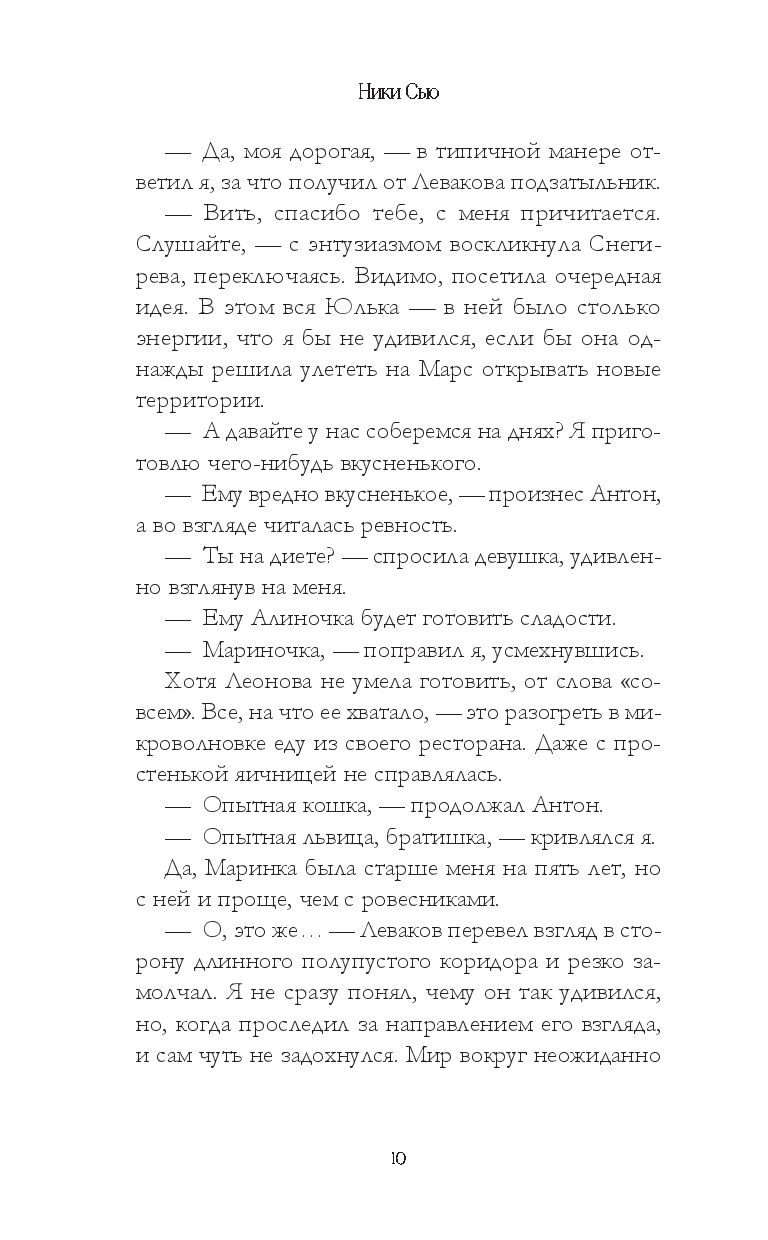 Ники Сью

— Да, моя дорогая, — в типичной манере ответил я, за что получил от Левакова подзатыльник.

— Вить, спасибо тебе, с меня причитается. Слушайте, — с энтузиазмом воскликнула Снегирева, переключаясь. Видимо, посетила очередная идея. В этом вся Юлька — в ней было столько энергии, что я бы не удивился, если бы она однажды решила улететь на Марс открывать новые территории.

— А давайте у нас соберемся на днях? Я приготовлю чего-нибудь вкусненького.

— Ему вредно вкусненькое, — произнес Антон, а во взгляде читалась ревность.

— Ты на диете? — спросила девушка, удивленно взглянув на меня.

— Ему Алиночка будет готовить сладости.

— Мариночка, — поправил я, усмехнувшись.

Хотя Леонова не умела готовить, от слова «совсем». Все, на что ее хватало, — это разогреть в микроволновке еду из своего ресторана. Даже с простенькой яичницей не справлялась.

— Опытная кошка, — продолжал Антон.

— Опытная львица, братишка, — кривлялся я.

Да, Маринка была старше меня на пять лет, но с ней и проще, чем с ровесниками.

— О, это же... — Леваков перевел взгляд в сторону длинного полупустого коридора и резко замолчал. Я не сразу понял, чему он так удивился, но, когда проследил за направлением его взгляда, и сам чуть не задохнулся. Мир вокруг неожиданно

10